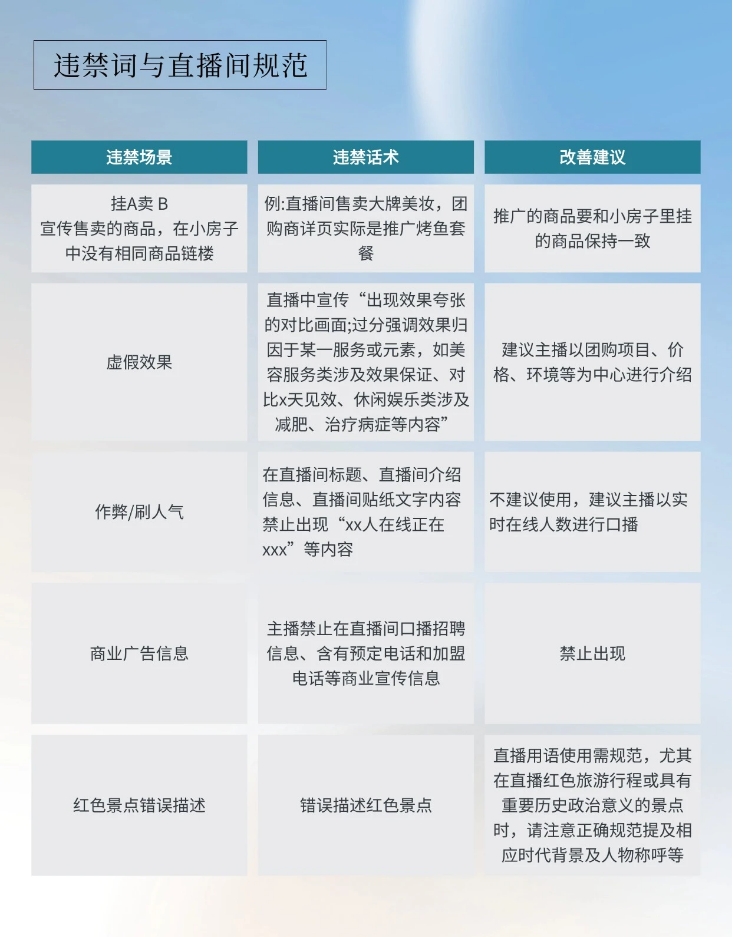 违禁词与直播间规范

| 违禁场景 | 违禁话术 | 改善建议 |
|---|---|---|
| 挂A卖 B 宣传售卖的商品，在小房子中没有相同商品链楼 | 例:直播间售卖大牌美妆，团购商详页实际是推广烤鱼套餐 | 推广的商品要和小房子里挂的商品保持一致 |
| 虚假效果 | 直播中宣传“出现效果夸张的对比画面;过分强调效果归因于某一服务或元素，如美容服务类涉及效果保证、对比x天见效、休闲娱乐类涉及减肥、治疗病症等内容” | 建议主播以团购项目、价格、环境等为中心进行介绍 |
| 作弊/刷人气 | 在直播间标题、直播间介绍信息、直播间贴纸文字内容禁止出现“xx人在线正在xxx”等内容 | 不建议使用，建议主播以实时在线人数进行口播 |
| 商业广告信息 | 主播禁止在直播间口播招聘信息、含有预定电话和加盟电话等商业宣传信息 | 禁止出现 |
| 红色景点错误描述 | 错误描述红色景点 | 直播用语使用需规范，尤其在直播红色旅游行程或具有重要历史政治意义的景点时，请注意正确规范提及相应时代背景及人物称呼等 |